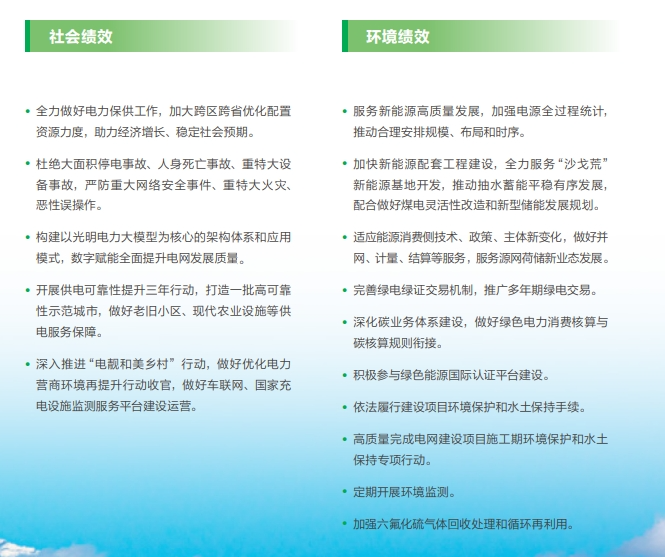 社会绩效

• 全力做好电力保供工作，加大跨区跨省优化配置资源力度，助力经济增长、稳定社会预期。

• 杜绝大面积停电事故、人身死亡事故、重特大设备事故，严防重大网络安全事件、重特大火灾、恶性误操作。

• 构建以光明电力大模型为核心的架构体系和应用模式，数字赋能全面提升电网发展质量。

• 开展供电可靠性提升三年行动，打造一批高可靠性示范城市，做好老旧小区、现代农业设施等供电服务保障。

• 深入推进“电靓和美乡村”行动，做好优化电力营商环境再提升行动收官，做好车联网、国家充电设施监测服务平台建设运营。

环境绩效

• 服务新能源高质量发展，加强电源全过程统计，推动合理安排规模、布局和时序。

• 加快新能源配套工程建设，全力服务“沙戈荒”新能源基地开发，推动抽水蓄能平稳有序发展，配合做好煤电灵活性改造和新型储能发展规划。

• 适应能源消费侧技术、政策、主体新变化，做好并网、计量、结算等服务，服务源网荷储新业态发展。

• 完善绿电绿证交易机制，推广多年期绿电交易。

• 深化碳业务体系建设，做好绿色电力消费核算与碳核算规则衔接。

• 积极参与绿色能源国际认证平台建设。

• 依法履行建设项目环境保护和水土保持手续。

• 高质量完成电网建设项目施工期环境保护和水土保持专项行动。

• 定期开展环境监测。

• 加强六氟化硫气体回收处理和循环再利用。